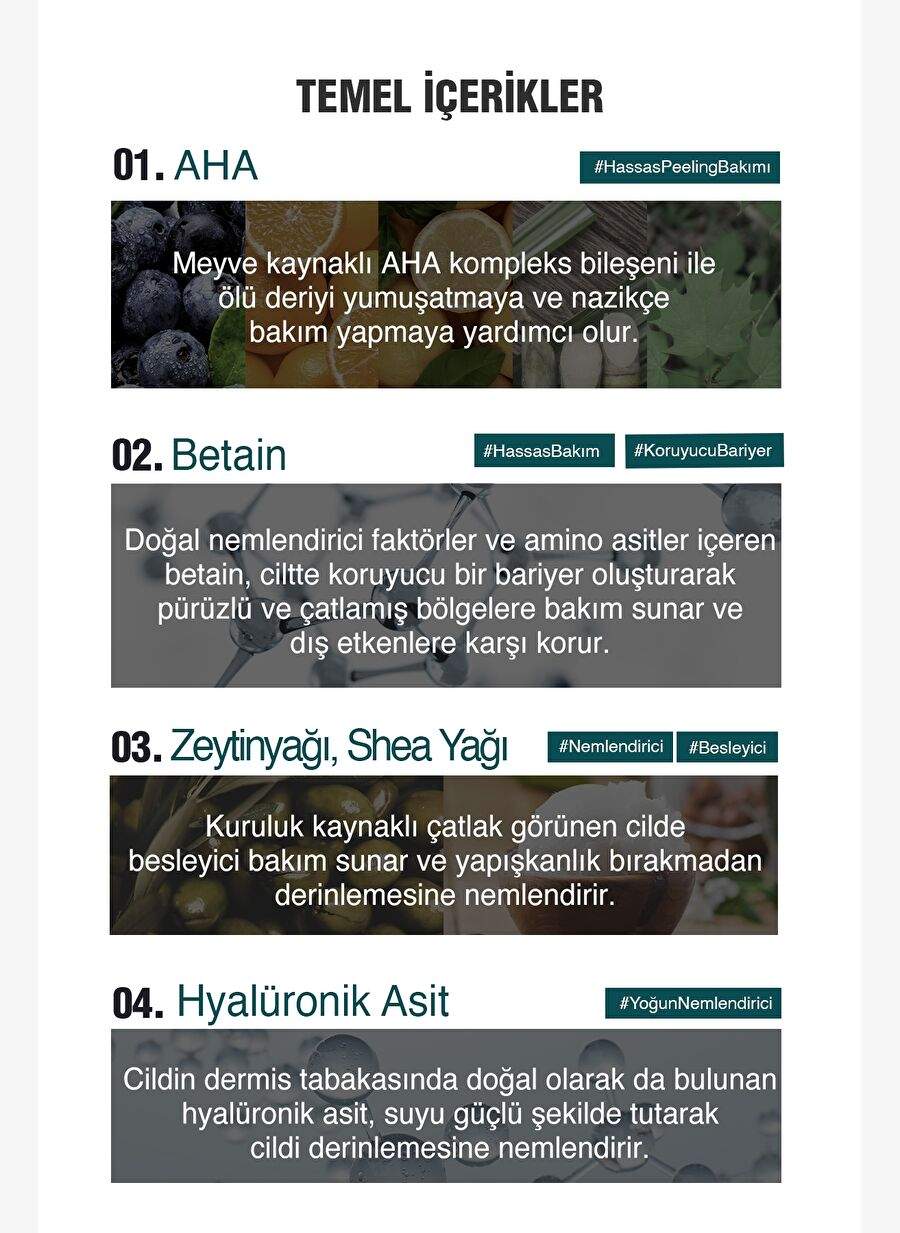 TEMEL İÇERİKLER

01. AHA

#HassasPeelingBakımı

Meyve kaynaklı AHA kompleks bileşeni ile ölü deriyi yumuşatmaya ve nazikçe bakım yapmaya yardımcı olur.

02. Betain

#HassasBakım #KoruyucuBariyer

Doğal nemlendirici faktörler ve amino asitler içeren betain, ciltte koruyucu bir bariyer oluşturarak pürüzlü ve çatlamış bölgelere bakım sunar ve dış etkenlere karşı korur.

03. Zeytinyağı, Shea Yağı

#Nemlendirici #Besleyici

Kuruluk kaynaklı çatlak görünen cilde besleyici bakım sunar ve yapışkanlık bırakmadan derinlemesine nemlendirir.

04. Hyalüronik Asit

#YoğunNemlendirici

Cildin dermis tabakasında doğal olarak da bulunan hyalüronik asit, suyu güçlü şekilde tutarak cildi derinlemesine nemlendirir.